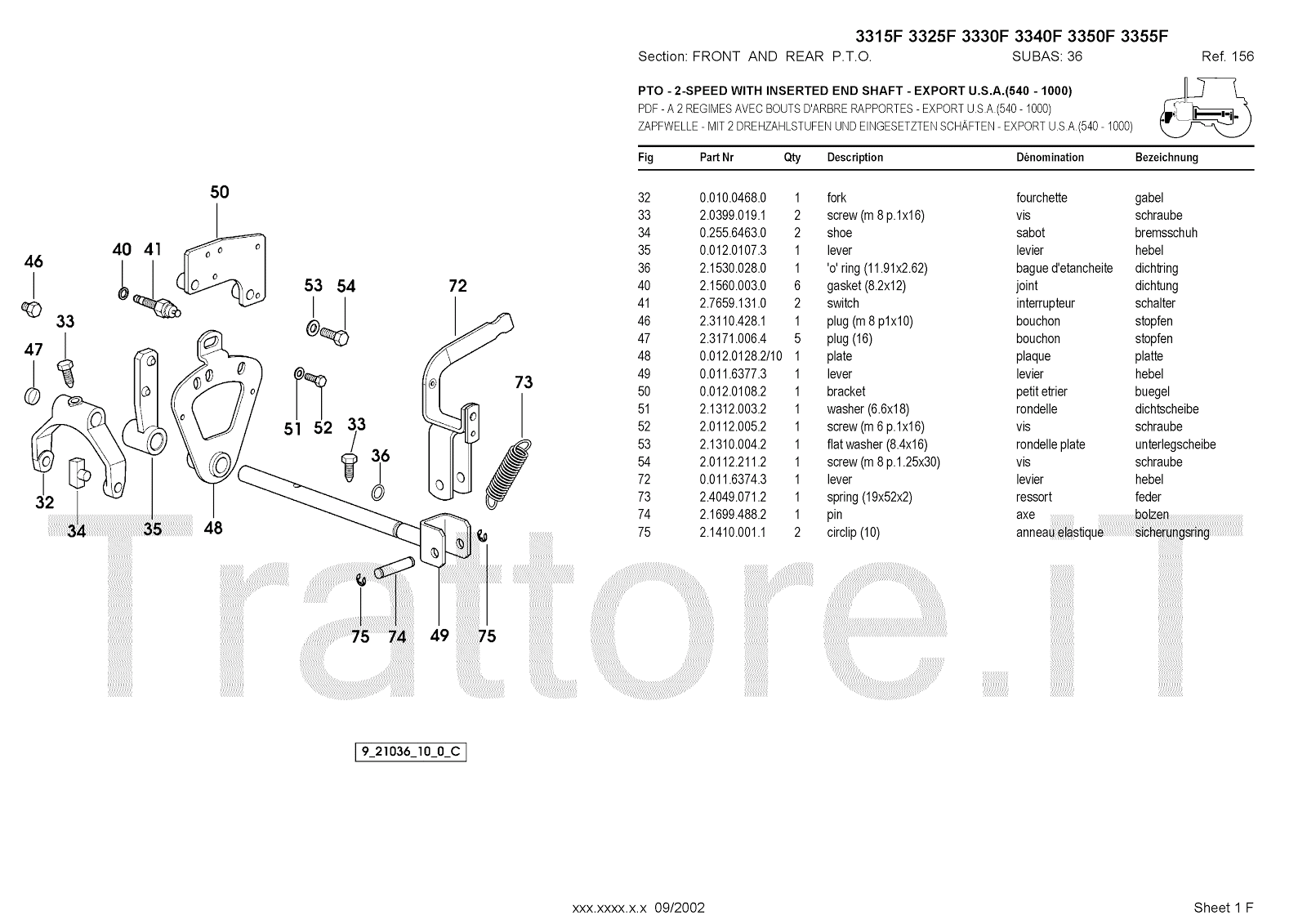 3315F 3325F 3330F 3340F 3350F 3355F

Section: FRONT AND REAR P.T.O. SUBAS: 36 Ref. 156

PTO - 2-SPEED WITH INSERTED END SHAFT - EXPORT U.S.A.(540 - 1000)
PDF - A 2 REGIMES AVEC BOUTS D'ARBRE RAPPORTES - EXPORT U.S.A.(540 - 1000)
ZAPFWELLE - MIT 2 DREHZAHLSTUFEN UND EINGESETZTEN SCHÄFTEN - EXPORT U.S.A.(540 - 1000)

| Fig | Part Nr | Qty | Description | Dénomination | Bezeichnung |
|---|---|---|---|---|---|
| 32 | 0.010.0468.0 | 1 | fork | fourchette | gabel |
| 33 | 2.0399.019.1 | 2 | screw (m 8 p.1x16) | vis | schraube |
| 34 | 0.255.6463.0 | 2 | shoe | sabot | bremsschuh |
| 35 | 0.012.0107.3 | 1 | lever | levier | hebel |
| 36 | 2.1530.028.0 | 1 | 'o' ring (11.91x2.62) | bague d'etancheite | dichtring |
| 40 | 2.1560.003.0 | 6 | gasket (8.2x12) | joint | dichtung |
| 41 | 2.7659.131.0 | 2 | switch | interrupteur | schalter |
| 46 | 2.3110.428.1 | 1 | plug (m 8 p1x10) | bouchon | stopfen |
| 47 | 2.3171.006.4 | 5 | plug (16) | bouchon | stopfen |
| 48 | 0.012.0128.2/10 | 1 | plate | plaque | platte |
| 49 | 0.011.6377.3 | 1 | lever | levier | hebel |
| 50 | 0.012.0108.2 | 1 | bracket | petit etrier | buegel |
| 51 | 2.1312.003.2 | 1 | washer (6.6x18) | rondelle | dichtscheibe |
| 52 | 2.0112.005.2 | 1 | screw (m 6 p.1x16) | vis | schraube |
| 53 | 2.1310.004.2 | 1 | flat washer (8.4x16) | rondelle plate | unterlegscheibe |
| 54 | 2.0112.211.2 | 1 | screw (m 8 p.1.25x30) | vis | schraube |
| 72 | 0.011.6374.3 | 1 | lever | levier | hebel |
| 73 | 2.4049.071.2 | 1 | spring (19x52x2) | ressort | feder |
| 74 | 2.1699.488.2 | 1 | pin | axe | bolzen |
| 75 | 2.1410.001.1 | 2 | circlip (10) | anneau elastique | sicherungsring |

50 46 40 41 53 54 72 33 47 73 51 52 33 36 32 34 35 48 75 74 49 75

Trattore.iT

9_21036_10_0_C

xxx.xxxx.x.x 09/2002

Sheet 1 F